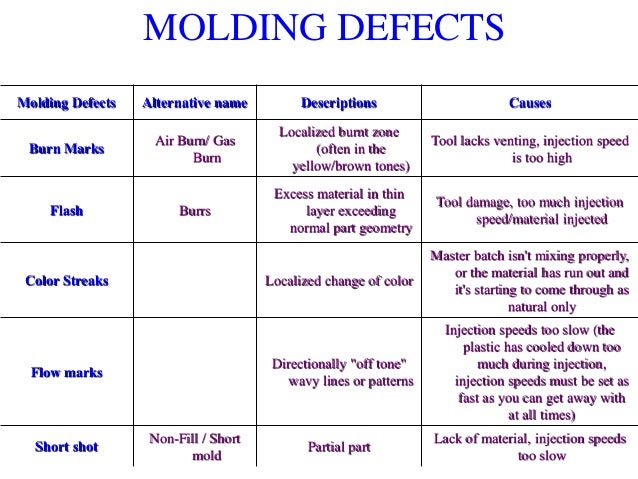 MOLDING DEFECTS

| Molding Defects | Alternative name | Descriptions | Causes |
|---|---|---|---|
| Burn Marks | Air Burn/ Gas Burn | Localized burnt zone (often in the yellow/brown tones) | Tool lacks venting, injection speed is too high |
| Flash | Burrs | Excess material in thin layer exceeding normal part geometry | Tool damage, too much injection speed/material injected |
| Color Streaks | | Localized change of color | Master batch isn't mixing properly, or the material has run out and it's starting to come through as natural only |
| Flow marks | | Directionally "off tone" wavy lines or patterns | Injection speeds too slow (the plastic has cooled down too much during injection, injection speeds must be set as fast as you can get away with at all times) |
| Short shot | Non-Fill / Short mold | Partial part | Lack of material, injection speeds too slow |